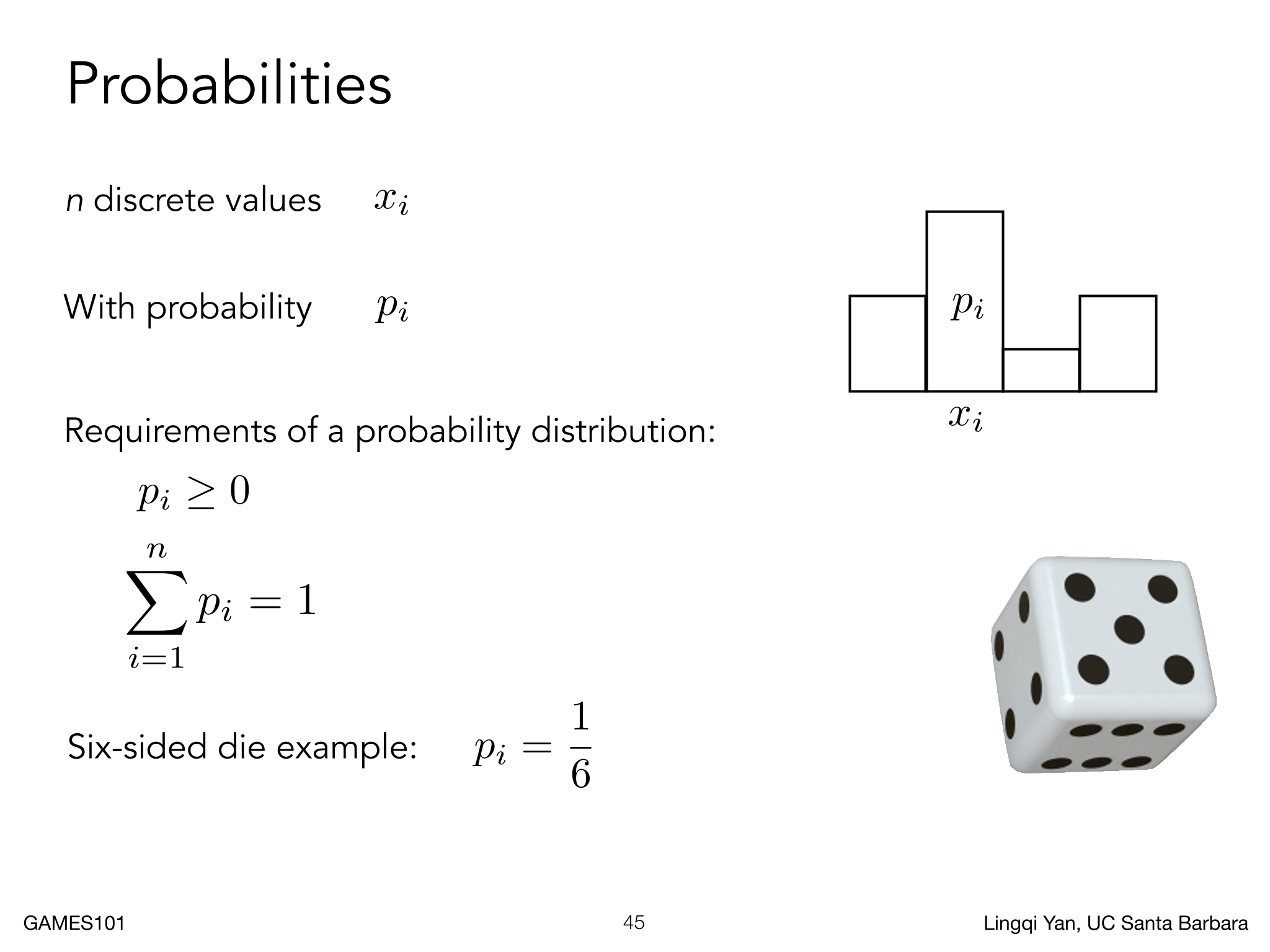 Probabilities

n discrete values $x_i$

With probability $p_i$

$p_i$

$x_i$

Requirements of a probability distribution:

$p_i \geq 0$

$\sum_{i=1}^{n} p_i = 1$

Six-sided die example: $p_i = \frac{1}{6}$

GAMES101

45

Lingqi Yan, UC Santa Barbara